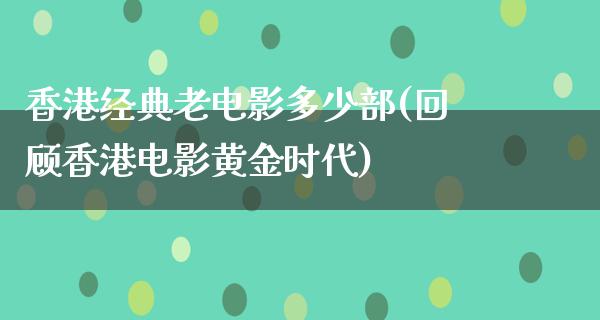 香港经典老电影多少部(回顾香港电影黄金时代)